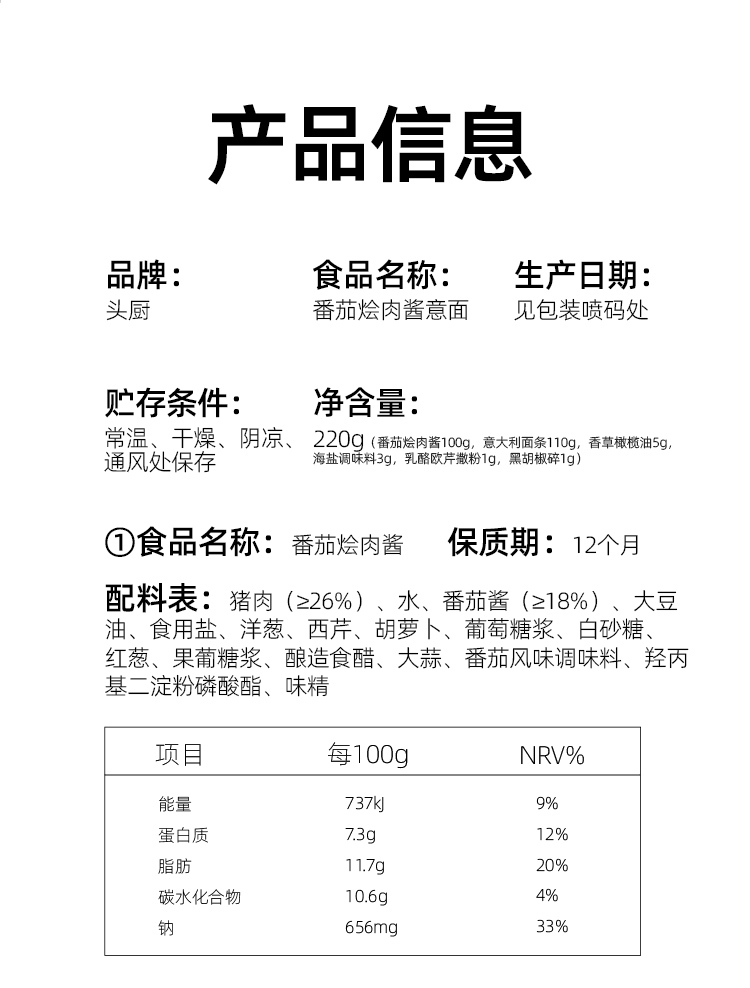 产品信息

品牌：
头厨

食品名称：
番茄烩肉酱意面

生产日期：
见包装喷码处

贮存条件：
常温、干燥、阴凉、通风处保存

净含量：
220g（番茄烩肉酱100g，意大利面条110g，香草橄榄油5g，海盐调味料3g，乳酪欧芹撒粉1g，黑胡椒碎1g）

①食品名称：番茄烩肉酱　保质期：12个月

配料表：猪肉（≥26%）、水、番茄酱（≥18%）、大豆油、食用盐、洋葱、西芹、胡萝卜、葡萄糖浆、白砂糖、红葱、果葡糖浆、酿造食醋、大蒜、番茄风味调味料、羟丙基二淀粉磷酸酯、味精

| 项目 | 每100g | NRV% |
|---|---|---|
| 能量 | 737kJ | 9% |
| 蛋白质 | 7.3g | 12% |
| 脂肪 | 11.7g | 20% |
| 碳水化合物 | 10.6g | 4% |
| 钠 | 656mg | 33% |